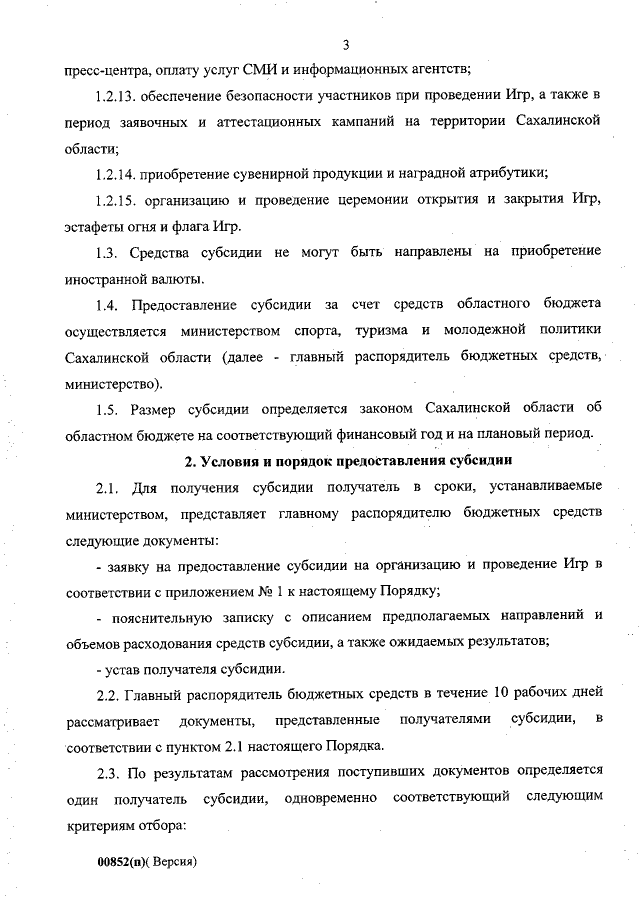 3

пресс-центра, оплату услуг СМИ и информационных агентств;

1.2.13. обеспечение безопасности участников при проведении Игр, а также в период заявочных и аттестационных кампаний на территории Сахалинской области;

1.2.14. приобретение сувенирной продукции и наградной атрибутики;

1.2.15. организацию и проведение церемонии открытия и закрытия Игр, эстафеты огня и флага Игр.

1.3. Средства субсидии не могут быть направлены на приобретение иностранной валюты.

1.4. Предоставление субсидии за счет средств областного бюджета осуществляется министерством спорта, туризма и молодежной политики Сахалинской области (далее - главный распорядитель бюджетных средств, министерство).

1.5. Размер субсидии определяется законом Сахалинской области об областном бюджете на соответствующий финансовый год и на плановый период.

2. Условия и порядок предоставления субсидии

2.1. Для получения субсидии получатель в сроки, устанавливаемые министерством, представляет главному распорядителю бюджетных средств следующие документы:

- заявку на предоставление субсидии на организацию и проведение Игр в соответствии с приложением № 1 к настоящему Порядку;

- пояснительную записку с описанием предполагаемых направлений и объемов расходования средств субсидии, а также ожидаемых результатов;

- устав получателя субсидии.

2.2. Главный распорядитель бюджетных средств в течение 10 рабочих дней рассматривает документы, представленные получателями субсидии, в соответствии с пунктом 2.1 настоящего Порядка.

2.3. По результатам рассмотрения поступивших документов определяется один получатель субсидии, одновременно соответствующий следующим критериям отбора:

00852(п)( Версия)